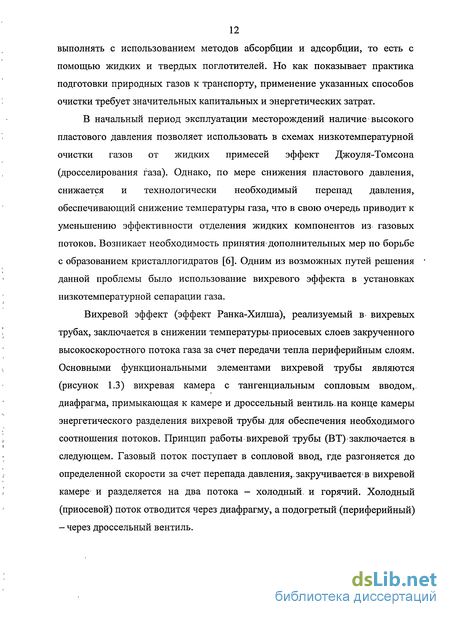 12

выполнять с использованием методов абсорбции и адсорбции, то есть с помощью жидких и твердых поглотителей. Но как показывает практика подготовки природных газов к транспорту, применение указанных способов очистки требует значительных капитальных и энергетических затрат.

В начальный период эксплуатации месторождений наличие высокого пластового давления позволяет использовать в схемах низкотемпературной очистки газов от жидких примесей эффект Джоуля-Томсона (дросселирования газа). Однако, по мере снижения пластового давления, снижается и технологически необходимый перепад давления, обеспечивающий снижение температуры газа, что в свою очередь приводит к уменьшению эффективности отделения жидких компонентов из газовых потоков. Возникает необходимость принятия дополнительных мер по борьбе с образованием кристаллогидратов [6]. Одним из возможных путей решения данной проблемы было использование вихревого эффекта в установках низкотемпературной сепарации газа.

Вихревой эффект (эффект Ранка-Хилша), реализуемый в вихревых трубах, заключается в снижении температуры приосевых слоев закрученного высокоскоростного потока газа за счет передачи тепла периферийным слоям. Основными функциональными элементами вихревой трубы являются (рисунок 1.3) вихревая камера с тангенциальным сопловым вводом, диафрагма, примыкающая к камере и дроссельный вентиль на конце камеры энергетического разделения вихревой трубы для обеспечения необходимого соотношения потоков. Принцип работы вихревой трубы (ВТ) заключается в следующем. Газовый поток поступает в сопловой ввод, где разгоняется до определенной скорости за счет перепада давления, закручивается в вихревой камере и разделяется на два потока – холодный и горячий. Холодный (приосевой) поток отводится через диафрагму, а подогретый (периферийный) – через дроссельный вентиль.

dsLib.net
библиотека диссертаций